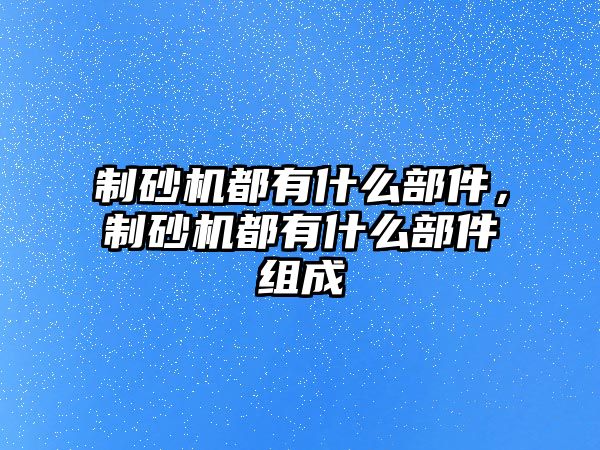 制砂机都有什么部件，制砂机都有什么部件组成